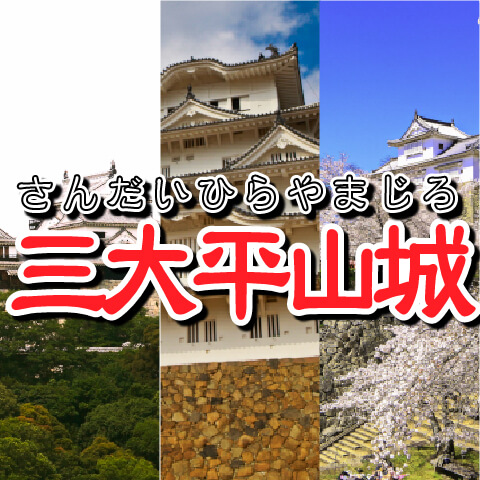 さんだいひらやまじろ
三大平山城